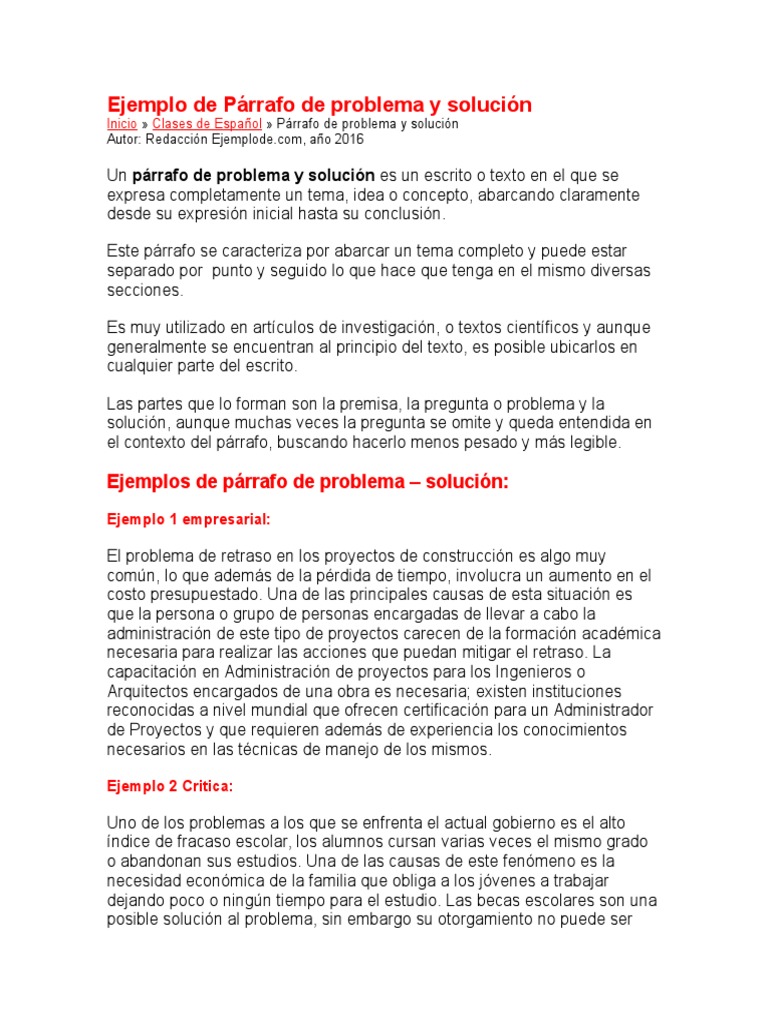 Ejemplo de Párrafo de problema y solución
Inicio » Clases de Español » Párrafo de problema y solución
Autor: Redacción Ejemplode.com, año 2016

Un párrafo de problema y solución es un escrito o texto en el que se expresa completamente un tema, idea o concepto, abarcando claramente desde su expresión inicial hasta su conclusión.

Este párrafo se caracteriza por abarcar un tema completo y puede estar separado por punto y seguido lo que hace que tenga en el mismo diversas secciones.

Es muy utilizado en artículos de investigación, o textos científicos y aunque generalmente se encuentran al principio del texto, es posible ubicarlos en cualquier parte del escrito.

Las partes que lo forman son la premisa, la pregunta o problema y la solución, aunque muchas veces la pregunta se omite y queda entendida en el contexto del párrafo, buscando hacerlo menos pesado y más legible.

Ejemplos de párrafo de problema – solución:

Ejemplo 1 empresarial:

El problema de retraso en los proyectos de construcción es algo muy común, lo que además de la pérdida de tiempo, involucra un aumento en el costo presupuestado. Una de las principales causas de esta situación es que la persona o grupo de personas encargadas de llevar a cabo la administración de este tipo de proyectos carecen de la formación académica necesaria para realizar las acciones que puedan mitigar el retraso. La capacitación en Administración de proyectos para los Ingenieros o Arquitectos encargados de una obra es necesaria; existen instituciones reconocidas a nivel mundial que ofrecen certificación para un Administrador de Proyectos y que requieren además de experiencia los conocimientos necesarios en las técnicas de manejo de los mismos.

Ejemplo 2 Critica:

Uno de los problemas a los que se enfrenta el actual gobierno es el alto índice de fracaso escolar, los alumnos cursan varias veces el mismo grado o abandonan sus estudios. Una de las causas de este fenómeno es la necesidad económica de la familia que obliga a los jóvenes a trabajar dejando poco o ningún tiempo para el estudio. Las becas escolares son una posible solución al problema, sin embargo su otorgamiento no puede ser